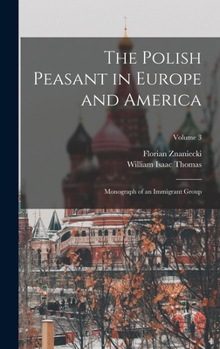 The Polish Peasant in Europe and America

Volume 3

Florian Znaniecki
William Isaac Thomas

Monograph of an Immigrant Group